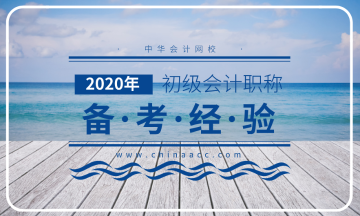 中华会计网校

2020年 初级会计职称

备·考·经·验

www.chinaacc.com